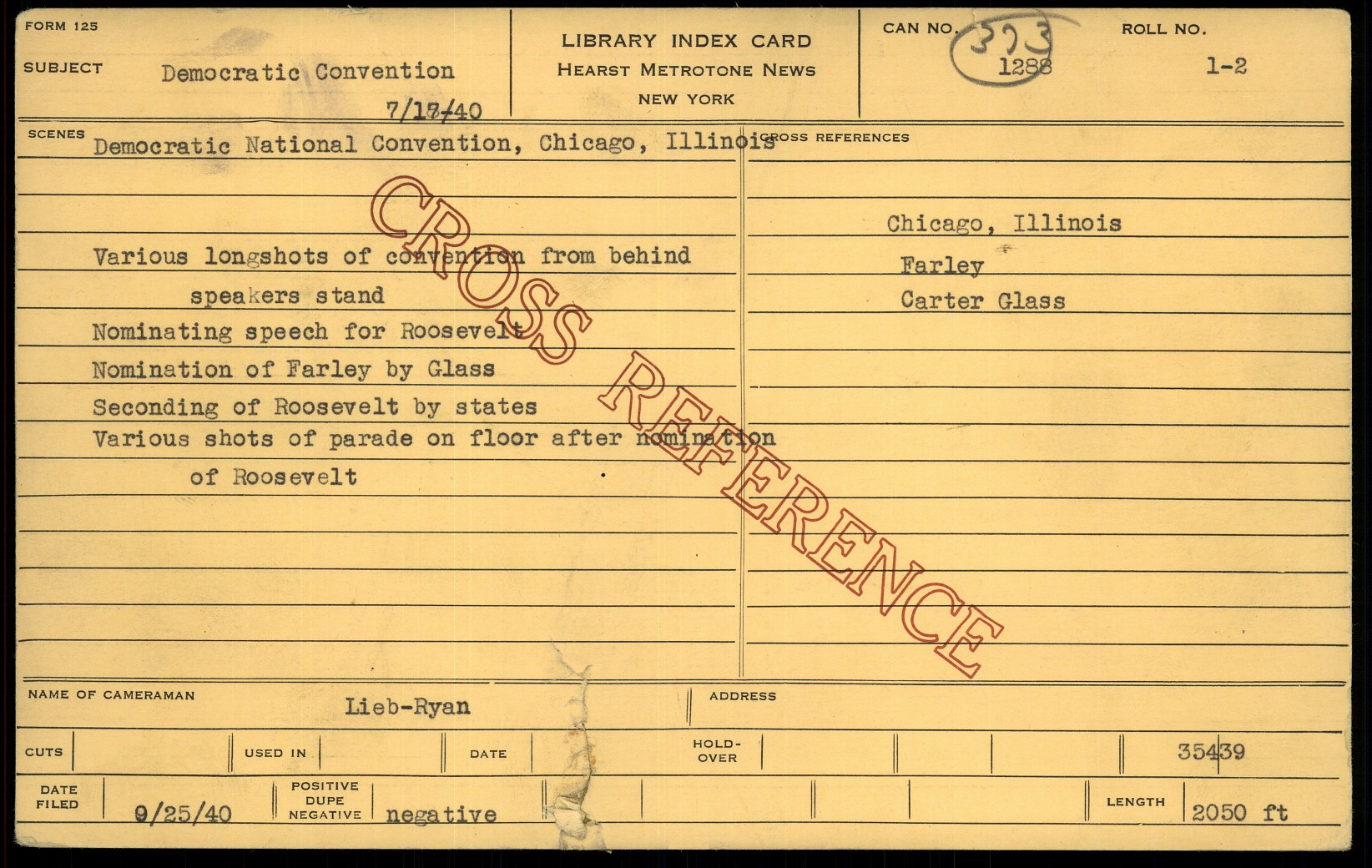 FORM 125

SUBJECT Democratic Convention

7/17/40

LIBRARY INDEX CARD
HEARST METROTONE NEWS
NEW YORK

CAN NO. 373
1288

ROLL NO.
1-2

SCENES
Democratic National Convention, Chicago, Illinois

Various longshots of convention from behind speakers stand
Nominating speech for Roosevelt
Nomination of Farley by Glass
Seconding of Roosevelt by states
Various shots of parade on floor after nomination of Roosevelt

CROSS REFERENCES

Chicago, Illinois
Farley
Carter Glass

NAME OF CAMERAMAN Lieb-Ryan

ADDRESS

CUTS

USED IN

DATE

HOLD-OVER

35439

DATE FILED 9/25/40

POSITIVE
DUPE
NEGATIVE negative

LENGTH 2050 ft

CROSS REFERENCE